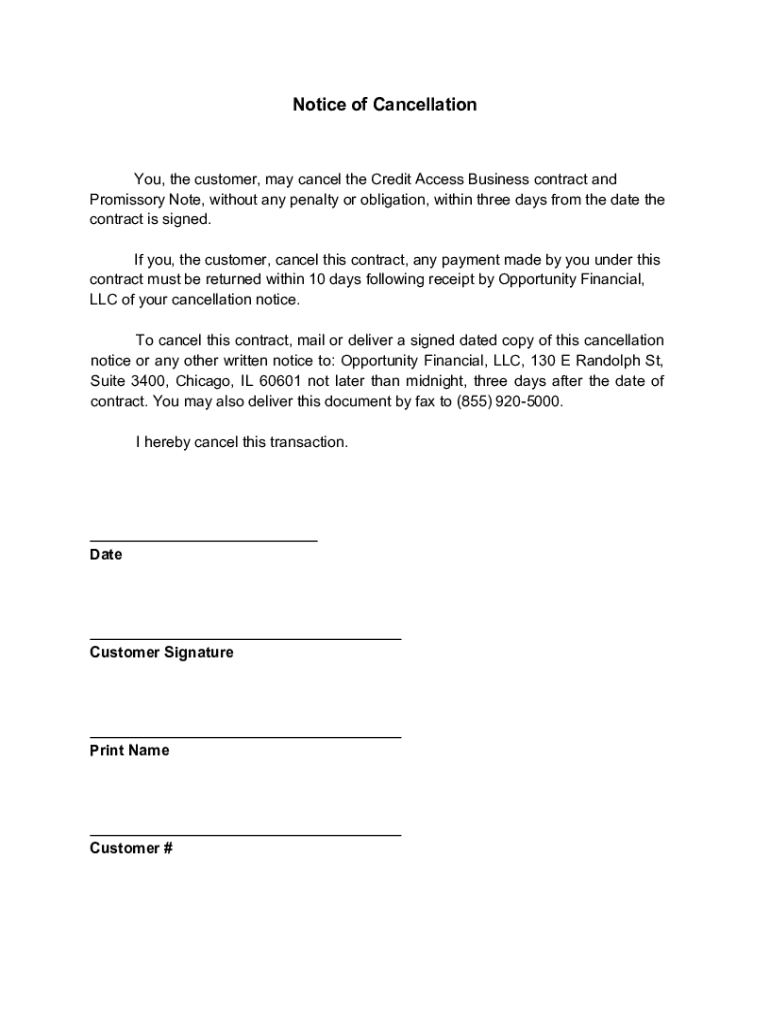 Notice of Cancellation

You, the customer, may cancel the Credit Access Business contract and Promissory Note, without any penalty or obligation, within three days from the date the contract is signed.

If you, the customer, cancel this contract, any payment made by you under this contract must be returned within 10 days following receipt by Opportunity Financial, LLC of your cancellation notice.

To cancel this contract, mail or deliver a signed dated copy of this cancellation notice or any other written notice to: Opportunity Financial, LLC, 130 E Randolph St, Suite 3400, Chicago, IL 60601 not later than midnight, three days after the date of contract. You may also deliver this document by fax to (855) 920-5000.

I hereby cancel this transaction.

Date

Customer Signature

Print Name

Customer #